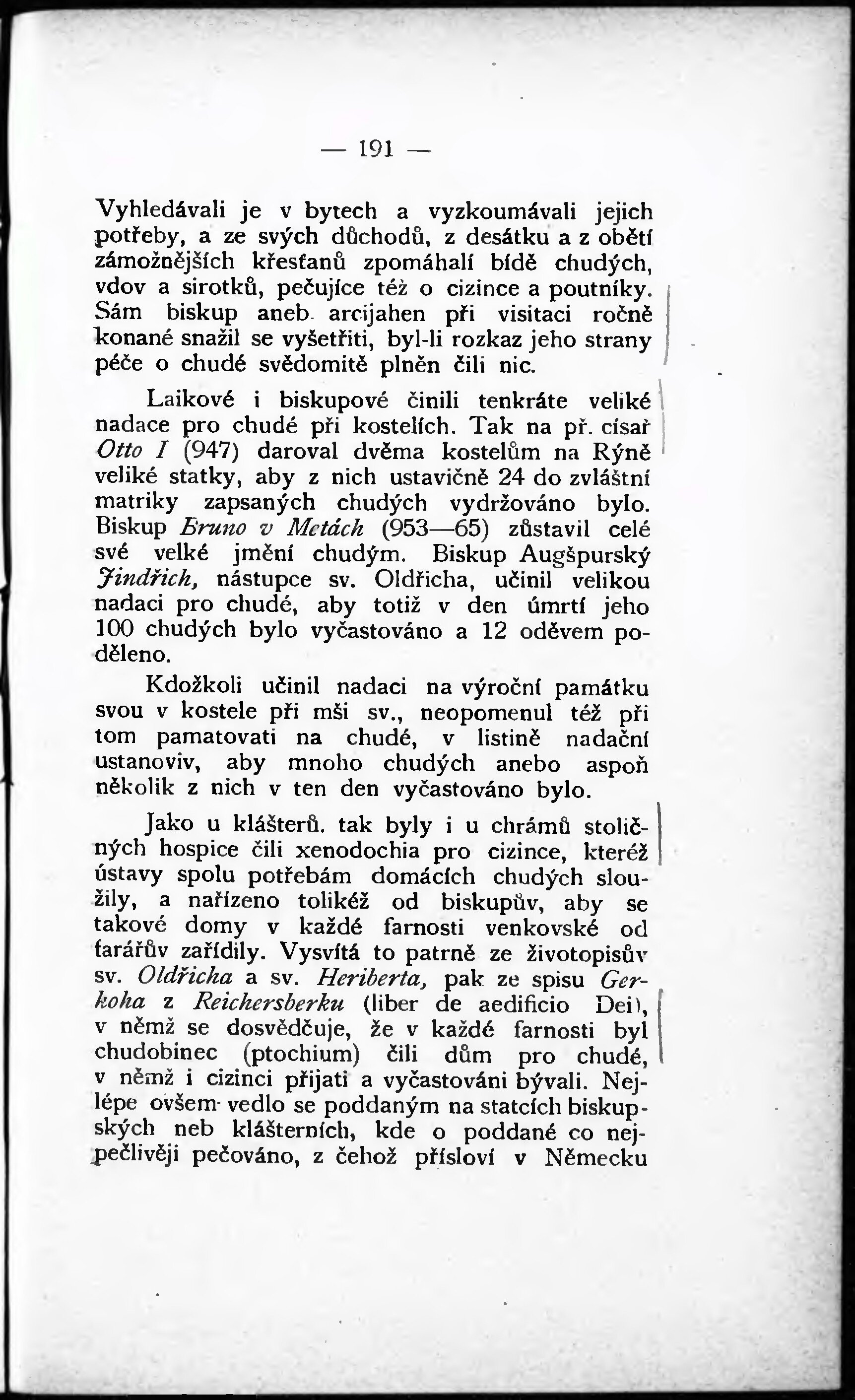 — 191 —

Vyhledávali je v bytech a vyzkoumávali jejich potřeby, a ze svých důchodů, z desátku a z obětí zámožnějších křesťanů zpomáhali bídě chudých, vdov a sirotků, pečujíce též o cizince a poutníky. Sám biskup aneb arcijahen při visitaci ročně konané snažil se vyšetřiti, byl-li rozkaz jeho strany péče o chudé svědomitě plněn čili nic.

Laikové i biskupové činili tenkráte veliké nadace pro chudé při kostelích. Tak na př. císař Otto I (947) daroval dvěma kostelům na Rýně veliké statky, aby z nich ustavičně 24 do zvláštní matriky zapsaných chudých vydržováno bylo. Biskup Bruno v Metách (953—65) zůstavil celé své velké jmění chudým. Biskup Augšpurský Jindřich, nástupce sv. Oldřicha, učinil velikou nadaci pro chudé, aby totiž v den úmrtí jeho 100 chudých bylo vyčastováno a 12 oděvem poděleno.

Kdožkoli učinil nadaci na výroční památku svou v kostele při mši sv., neopomenul též při tom pamatovati na chudé, v listině nadační ustanoviv, aby mnoho chudých anebo aspoň několik z nich v ten den vyčastováno bylo.

Jako u klášterů. tak byly i u chrámů stoličných hospice čili xenodochia pro cizince, kteréž ústavy spolu potřebám domácích chudých sloužily, a nařízeno tolikéž od biskupův, aby se takové domy v každé farnosti venkovské od farářův zařídily. Vysvítá to patrně ze životopisův sv. Oldřicha a sv. Heriberta, pak ze spisu Gerkoha z Reichersberku (liber de aedificio Dei), v němž se dosvědčuje, že v každé farnosti byl chudobinec (ptochium) čili dům pro chudé, v němž i cizinci přijati a vyčastováni bývali. Nejlépe ovšem vedlo se poddaným na statcích biskupských neb klášterních, kde o poddané co nejpečlivěji pečováno, z čehož přísloví v Německu